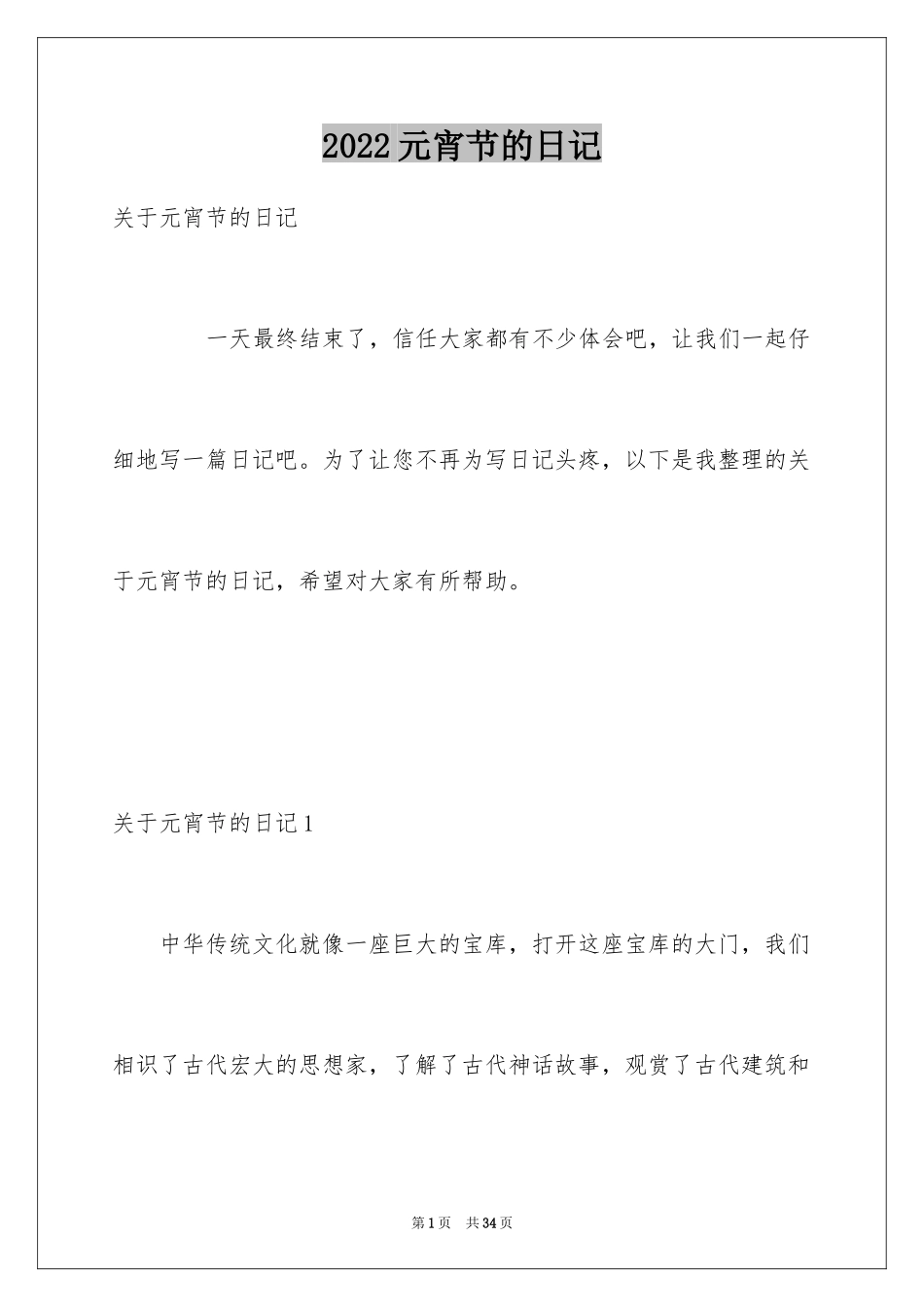 2022元宵节的日记

关于元宵节的日记

一天最终结束了，信任大家都有不少体会吧，让我们一起仔细地写一篇日记吧。为了让您不再为写日记头疼，以下是我整理的关于元宵节的日记，希望对大家有所帮助。

关于元宵节的日记1

中华传统文化就像一座巨大的宝库，打开这座宝库的大门，我们相识了古代宏大的思想家，了解了古代神话故事，观赏了古代建筑和

第1页 共34页